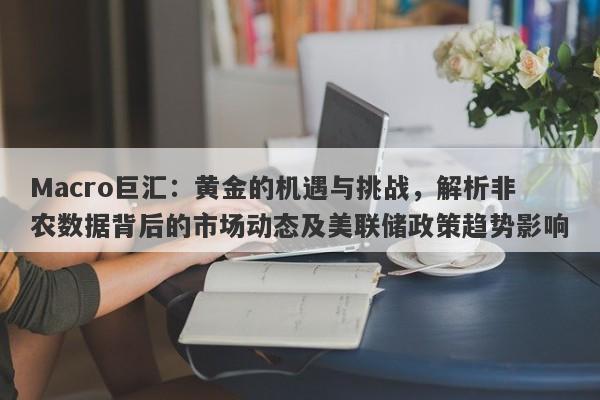 Macro巨汇：黄金的机遇与挑战，解析非农数据背后的市场动态及美联储政策趋势影响